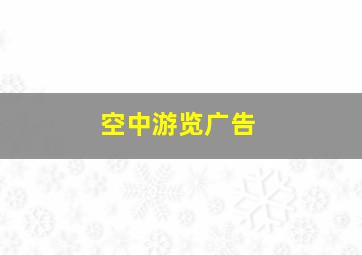 空中游览广告